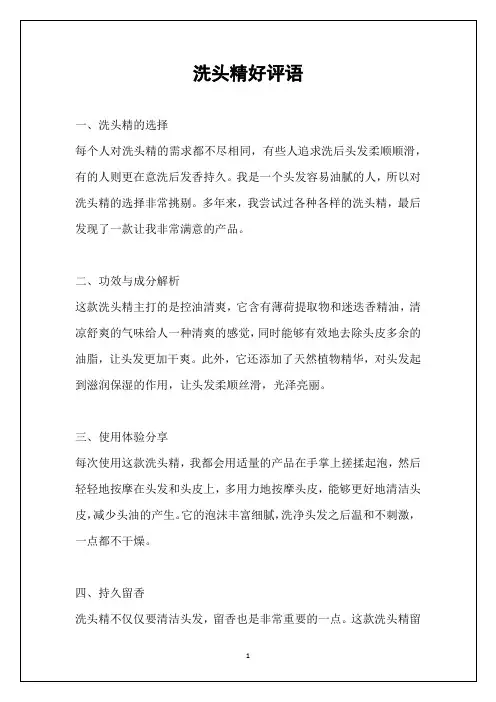 洗头精好评语

一、洗头精的选择

每个人对洗头精的需求都不尽相同，有些人追求洗后头发柔顺顺滑，有的人则更在意洗后发香持久。我是一个头发容易油腻的人，所以对洗头精的选择非常挑剔。多年来，我尝试过各种各样的洗头精，最后发现了一款让我非常满意的产品。

二、功效与成分解析

这款洗头精主打的是控油清爽，它含有薄荷提取物和迷迭香精油，清凉舒爽的气味给人一种清爽的感觉，同时能够有效地去除头皮多余的油脂，让头发更加干爽。此外，它还添加了天然植物精华，对头发起到滋润保湿的作用，让头发柔顺丝滑，光泽亮丽。

三、使用体验分享

每次使用这款洗头精，我都会用适量的产品在手掌上搓揉起泡，然后轻轻地按摩在头发和头皮上，多用力地按摩头皮，能够更好地清洁头皮，减少头油的产生。它的泡沫丰富细腻，洗净头发之后温和不刺激，一点都不干燥。

四、持久留香

洗头精不仅仅要清洁头发，留香也是非常重要的一点。这款洗头精留

1